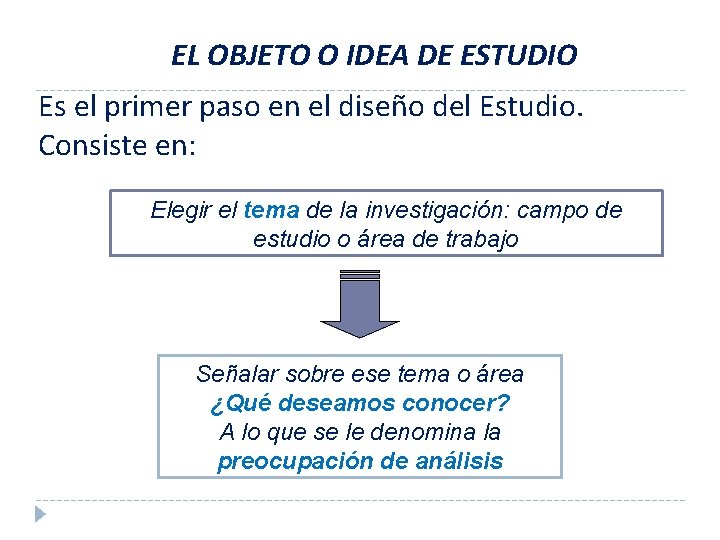 EL OBJETO O IDEA DE ESTUDIO

Es el primer paso en el diseño del Estudio. Consiste en:

Elegir el tema de la investigación: campo de estudio o área de trabajo

Señalar sobre ese tema o área
¿Qué deseamos conocer?
A lo que se le denomina la
preocupación de análisis